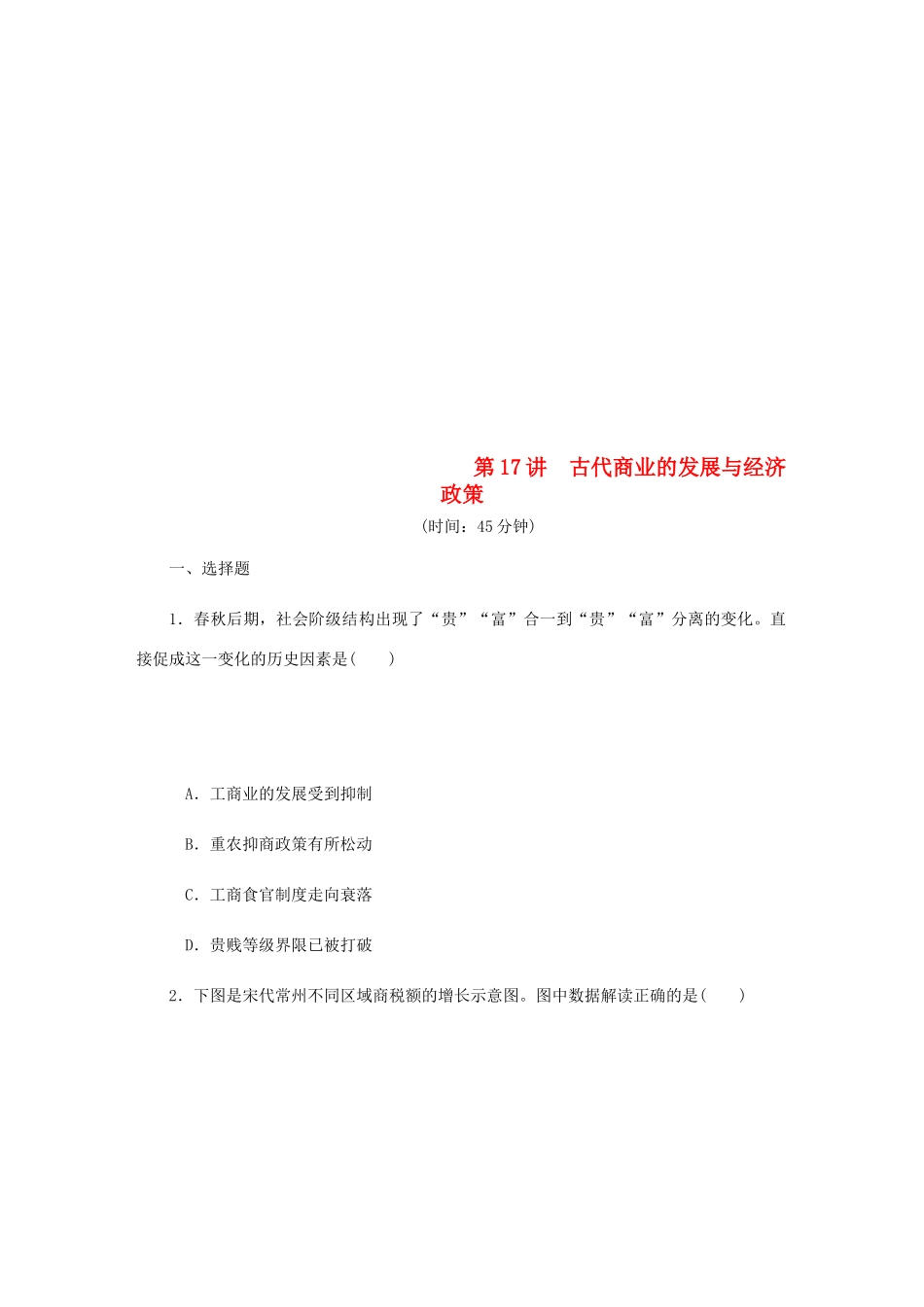 第17讲　古代商业的发展与经济政策

(时间：45分钟)

一、选择题

1．春秋后期，社会阶级结构出现了“贵”“富”合一到“贵”“富”分离的变化。直接促成这一变化的历史因素是(　　)

A．工商业的发展受到抑制

B．重农抑商政策有所松动

C．工商食官制度走向衰落

D．贵贱等级界限已被打破

2．下图是宋代常州不同区域商税额的增长示意图。图中数据解读正确的是(　　)